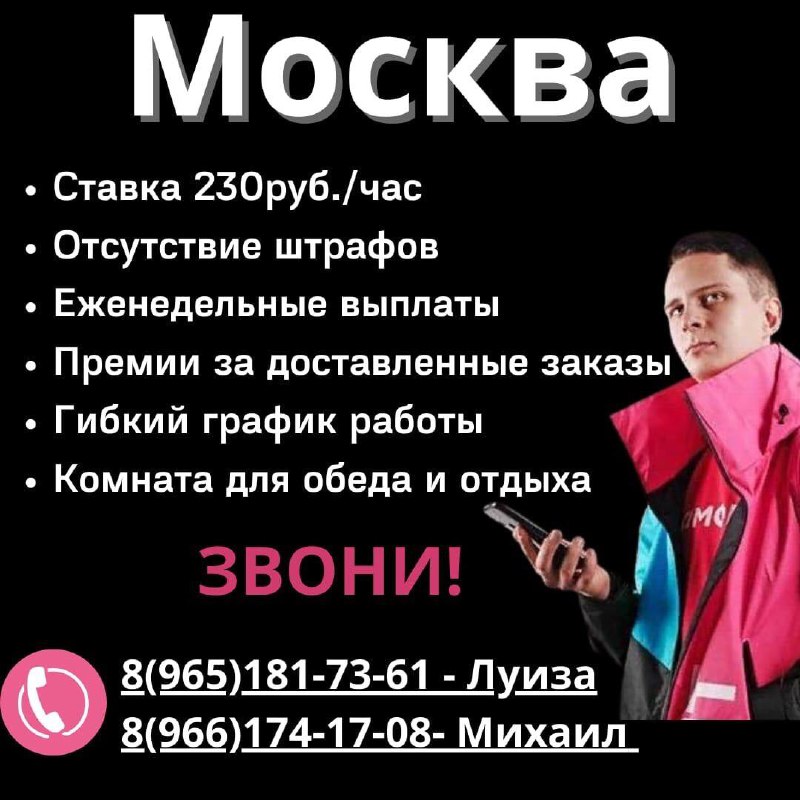 Москва

• Ставка 230руб./час
• Отсутствие штрафов
• Еженедельные выплаты
• Премии за доставленные заказы
• Гибкий график работы
• Комната для обеда и отдыха

ЗВОНИ!

8(965)181-73-61 - Луиза
8(966)174-17-08- Михаил